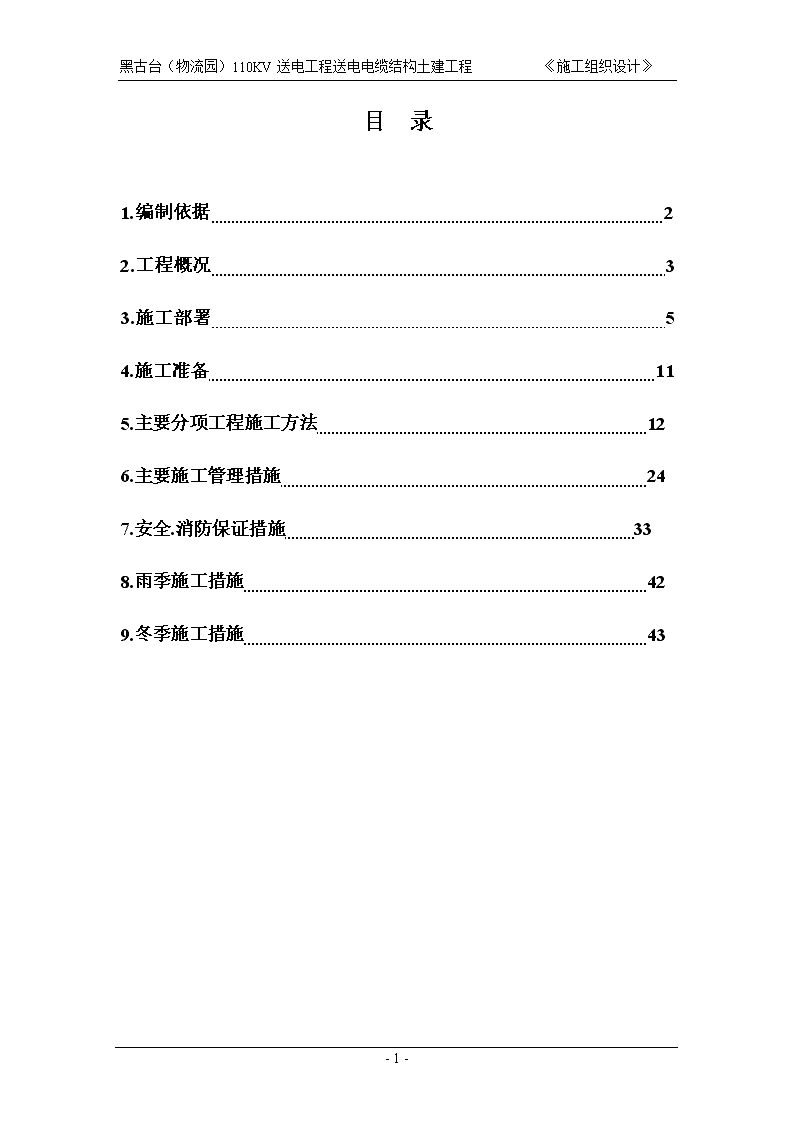 黑古台（物流园）110KV 送电工程送电电缆结构土建工程 《施工组织设计》

目 录

1.编制依据 2

2.工程概况 3

3.施工部署 5

4.施工准备 11

5.主要分项工程施工方法 12

6.主要施工管理措施 24

7.安全.消防保证措施 33

8.雨季施工措施 42

9.冬季施工措施 43

- 1 -